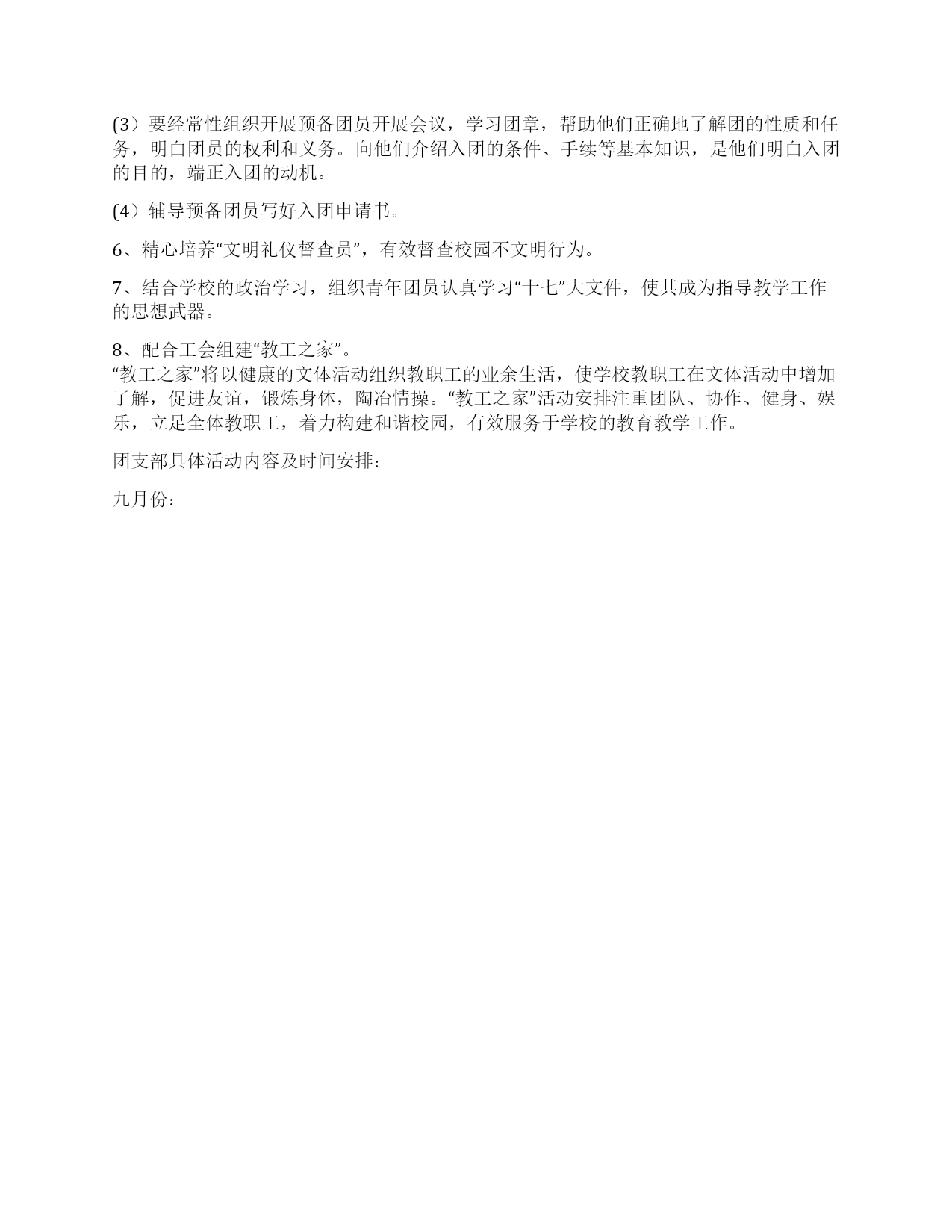 (3）要经常性组织开展预备团员开展会议，学习团章，帮助他们正确地了解团的性质和任务，明白团员的权利和义务。向他们介绍入团的条件、手续等基本知识，是他们明白入团的目的，端正入团的动机。

(4）辅导预备团员写好入团申请书。

6、精心培养“文明礼仪督查员”，有效督查校园不文明行为。

7、结合学校的政治学习，组织青年团员认真学习“十七”大文件，使其成为指导教学工作的思想武器。

8、配合工会组建“教工之家”。
“教工之家”将以健康的文体活动组织教职工的业余生活，使学校教职工在文体活动中增加了解，促进友谊，锻炼身体，陶冶情操。“教工之家”活动安排注重团队、协作、健身、娱乐，立足全体教职工，着力构建和谐校园，有效服务于学校的教育教学工作。

团支部具体活动内容及时间安排：

九月份：